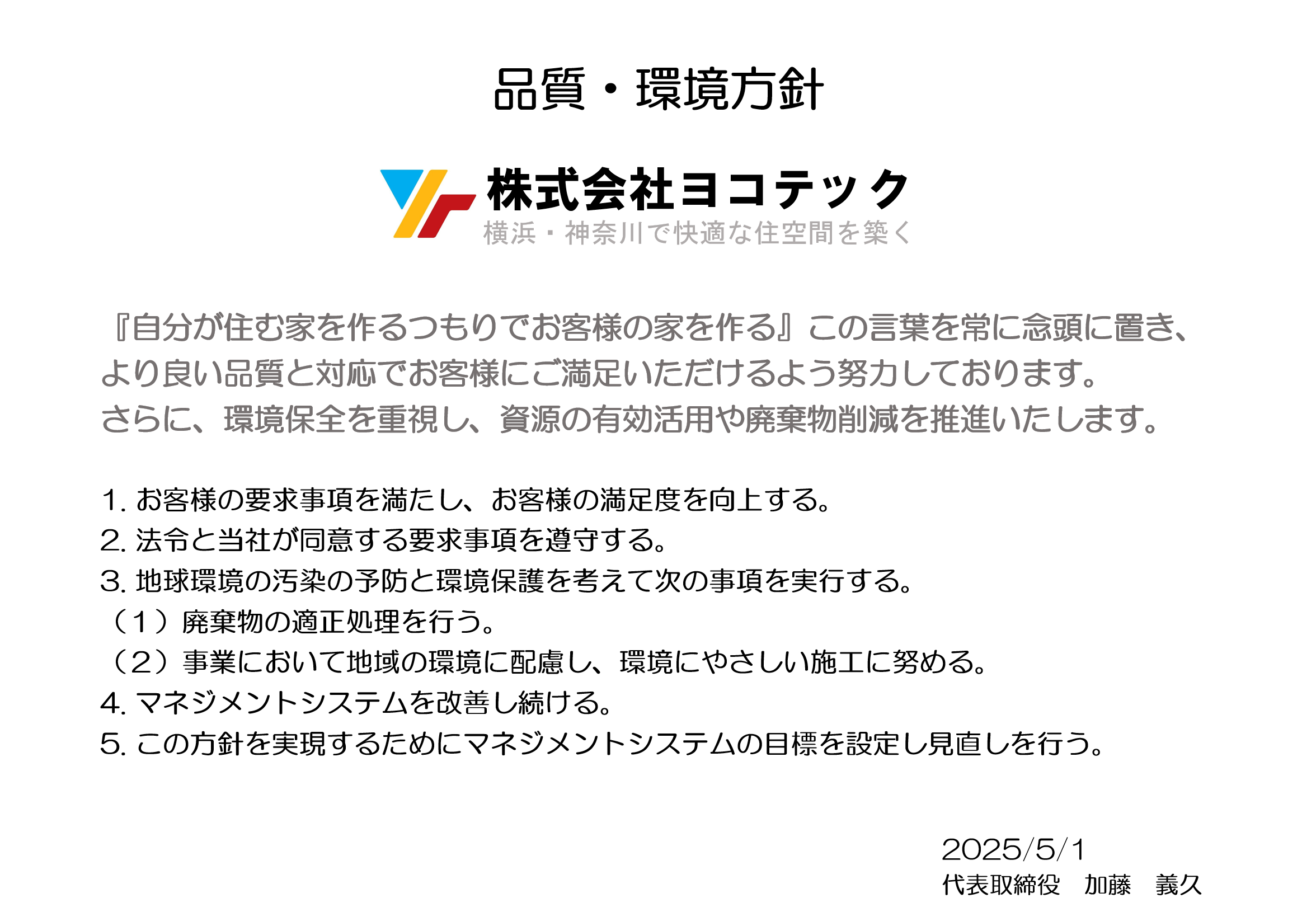 品質・環境方針

株式会社ヨコテック
横浜・神奈川で快適な住空間を築く

『自分が住む家を作るつもりでお客様の家を作る』この言葉を常に念頭に置き、より良い品質と対応でお客様にご満足いただけるよう努力しております。
さらに、環境保全を重視し、資源の有効活用や廃棄物削減を推進いたします。

1.お客様の要求事項を満たし、お客様の満足度を向上する。
2.法令と当社が同意する要求事項を遵守する。
3.地球環境の汚染の予防と環境保護を考えて次の事項を実行する。
（1）廃棄物の適正処理を行う。
（2）事業において地域の環境に配慮し、環境にやさしい施工に努める。
4.マネジメントシステムを改善し続ける。
5.この方針を実現するためにマネジメントシステムの目標を設定し見直しを行う。

2025/5/1
代表取締役 加藤 義久